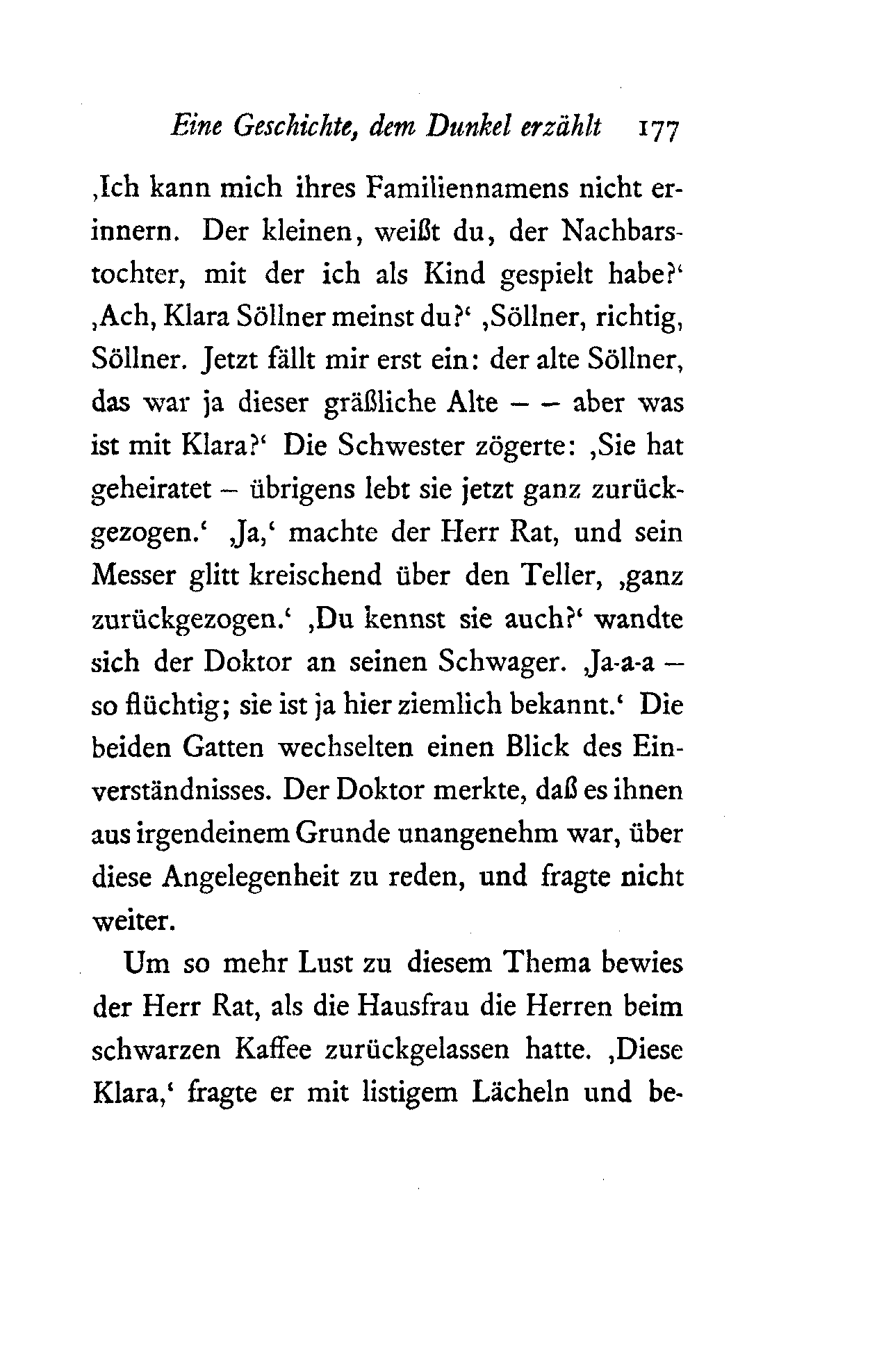 Eine Geschichte, dem Dunkel erzählt 177

‚Ich kann mich ihres Familiennamens nicht erinnern. Der kleinen, weißt du, der Nachbarstochter, mit der ich als Kind gespielt habe?‘ ‚Ach, Klara Söllner meinst du?‘ ‚Söllner, richtig, Söllner. Jetzt fällt mir erst ein: der alte Söllner, das war ja dieser gräßliche Alte – – aber was ist mit Klara?‘ Die Schwester zögerte: ‚Sie hat geheiratet – übrigens lebt sie jetzt ganz zurückgezogen.‘ ‚Ja,‘ machte der Herr Rat, und sein Messer glitt kreischend über den Teller, ‚ganz zurückgezogen.‘ ‚Du kennst sie auch?‘ wandte sich der Doktor an seinen Schwager. ‚Ja-a-a – so flüchtig; sie ist ja hier ziemlich bekannt.‘ Die beiden Gatten wechselten einen Blick des Einverständnisses. Der Doktor merkte, daß es ihnen aus irgendeinem Grunde unangenehm war, über diese Angelegenheit zu reden, und fragte nicht weiter.

Um so mehr Lust zu diesem Thema bewies der Herr Rat, als die Hausfrau die Herren beim schwarzen Kaffee zurückgelassen hatte. ‚Diese Klara,‘ fragte er mit listigem Lächeln und be-